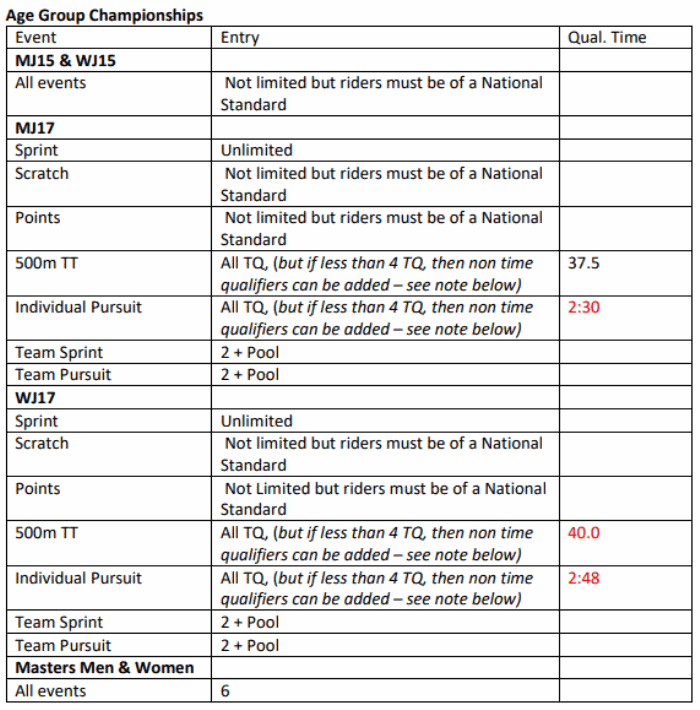 Age Group Championships

| Event | Entry | Qual. Time |
|---|---|---|
| MJ15 & WJ15 | | |
| All events | Not limited but riders must be of a National Standard | |
| MJ17 | | |
| Sprint | Unlimited | |
| Scratch | Not limited but riders must be of a National Standard | |
| Points | Not limited but riders must be of a National Standard | |
| 500m TT | All TQ, (but if less than 4 TQ, then non time qualifiers can be added – see note below) | 37.5 |
| Individual Pursuit | All TQ, (but if less than 4 TQ, then non time qualifiers can be added – see note below) | 2:30 |
| Team Sprint | 2 + Pool | |
| Team Pursuit | 2 + Pool | |
| WJ17 | | |
| Sprint | Unlimited | |
| Scratch | Not limited but riders must be of a National Standard | |
| Points | Not Limited but riders must be of a National Standard | |
| 500m TT | All TQ, (but if less than 4 TQ, then non time qualifiers can be added – see note below) | 40.0 |
| Individual Pursuit | All TQ, (but if less than 4 TQ, then non time qualifiers can be added – see note below) | 2:48 |
| Team Sprint | 2 + Pool | |
| Team Pursuit | 2 + Pool | |
| Masters Men & Women | | |
| All events | 6 | |